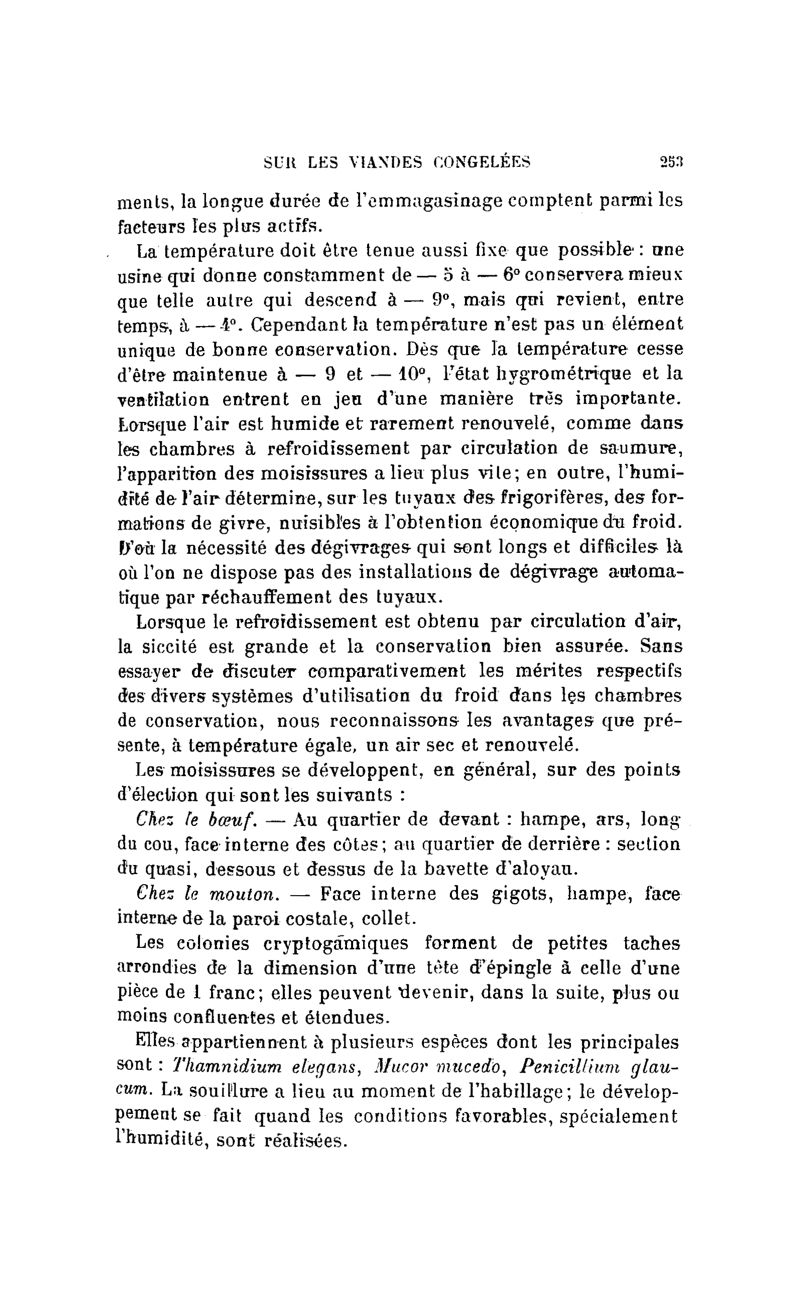 SUR LES VIANDES CONGELÉES 253

ments, la longue durée de l'emmagasinage comptent parmi les facteurs les plus actifs.

La température doit être tenue aussi fixe que possible : une usine qui donne constamment de — 5 à — 6° conservera mieux que telle autre qui descend à — 9°, mais qui revient, entre temps, à — 4°. Cependant la température n'est pas un élément unique de bonne conservation. Dès que la température cesse d'être maintenue à — 9 et — 10°, l'état hygrométrique et la ventilation entrent en jeu d'une manière très importante. Lorsque l'air est humide et rarement renouvelé, comme dans les chambres à refroidissement par circulation de saumure, l'apparition des moisissures a lieu plus vite; en outre, l'humidité de l'air détermine, sur les tuyaux des frigorifères, des formations de givre, nuisibles à l'obtention économique du froid. D'où la nécessité des dégivrages qui sont longs et difficiles là où l'on ne dispose pas des installations de dégivrage automatique par réchauffement des tuyaux.

Lorsque le refroidissement est obtenu par circulation d'air, la siccité est grande et la conservation bien assurée. Sans essayer de discuter comparativement les mérites respectifs des divers systèmes d'utilisation du froid dans les chambres de conservation, nous reconnaissons les avantages que présente, à température égale, un air sec et renouvelé.

Les moisissures se développent, en général, sur des points d'élection qui sont les suivants :

Chez le bœuf. — Au quartier de devant : hampe, ars, long du cou, face interne des côtes; au quartier de derrière : section du quasi, dessous et dessus de la bavette d'aloyau.

Chez le mouton. — Face interne des gigots, hampe, face interne de la paroi costale, collet.

Les colonies cryptogamiques forment de petites taches arrondies de la dimension d'une tête d'épingle à celle d'une pièce de 1 franc; elles peuvent devenir, dans la suite, plus ou moins confluentes et étendues.

Elles appartiennent à plusieurs espèces dont les principales sont : Thamnidium elegans, Mucor mucedo, Penicillium glaucum. La souillure a lieu au moment de l'habillage; le développement se fait quand les conditions favorables, spécialement l'humidité, sont réalisées.